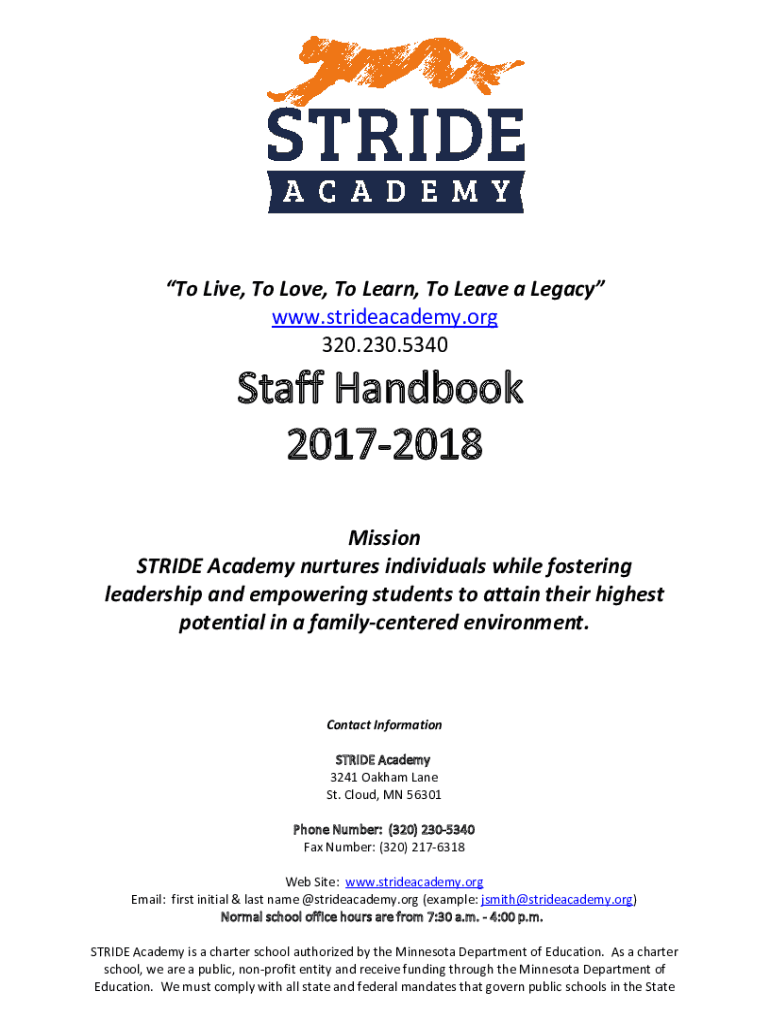 STRIDE
ACADEMY

"To Live, To Love, To Learn, To Leave a Legacy"
www.strideacademy.org
320.230.5340

Staff Handbook
2017-2018

Mission
STRIDE Academy nurtures individuals while fostering leadership and empowering students to attain their highest potential in a family-centered environment.

Contact Information

STRIDE Academy
3241 Oakham Lane
St. Cloud, MN 56301

Phone Number: (320) 230-5340
Fax Number: (320) 217-6318

Web Site: www.strideacademy.org
Email: first initial & last name @strideacademy.org (example: jsmith@strideacademy.org)
Normal school office hours are from 7:30 a.m. - 4:00 p.m.

STRIDE Academy is a charter school authorized by the Minnesota Department of Education. As a charter school, we are a public, non-profit entity and receive funding through the Minnesota Department of Education. We must comply with all state and federal mandates that govern public schools in the State